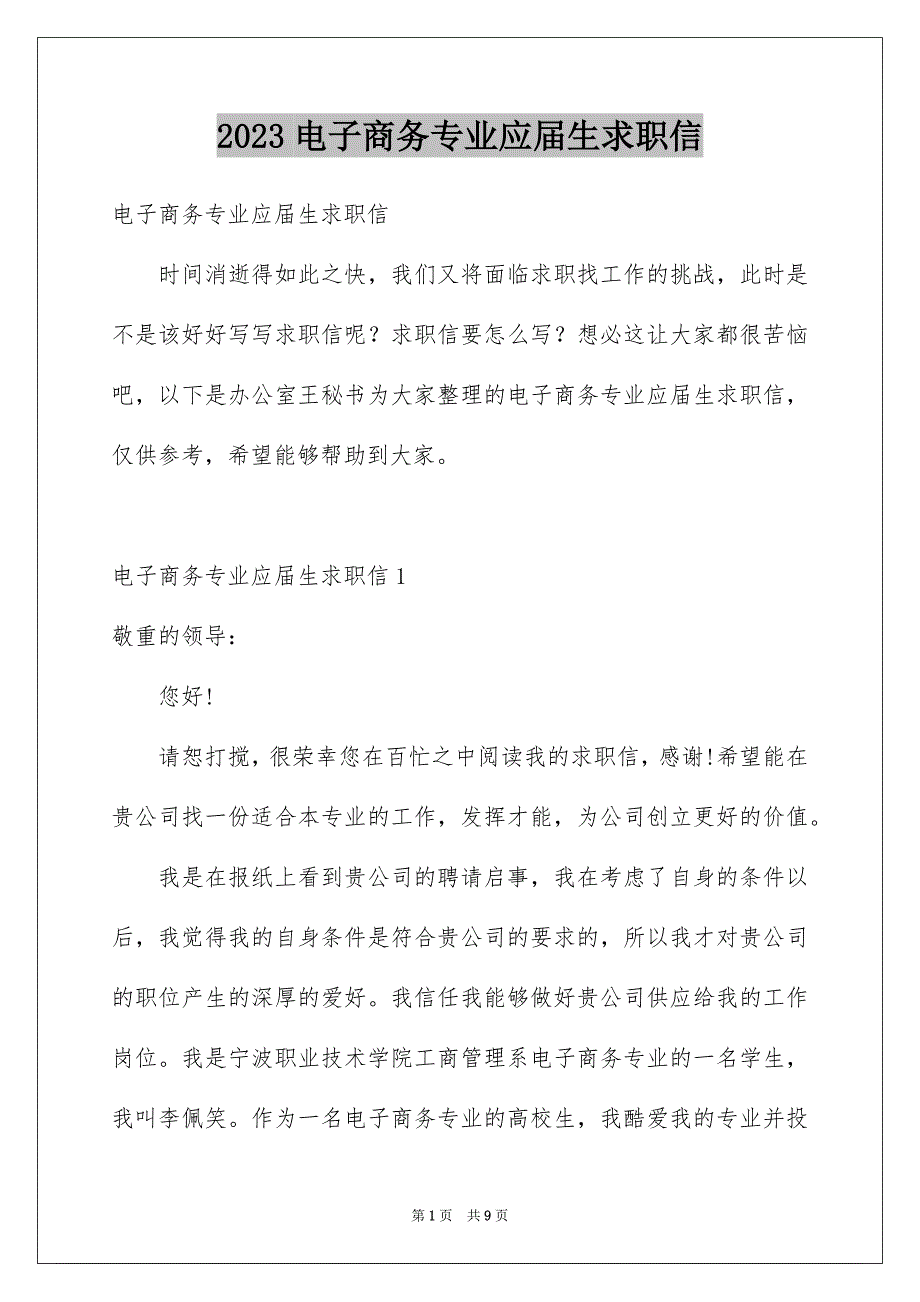 2023 电子商务专业应届生求职信

电子商务专业应届生求职信

时间消逝得如此之快，我们又将面临求职找工作的挑战，此时是不是该好好写写求职信呢？求职信要怎么写？想必这让大家都很苦恼吧，以下是办公室王秘书为大家整理的电子商务专业应届生求职信，仅供参考，希望能够帮助到大家。

电子商务专业应届生求职信 1

敬重的领导：

您好!

请恕打搅，很荣幸您在百忙之中阅读我的求职信，感谢!希望能在贵公司找一份适合本专业的工作，发挥才能，为公司创立更好的价值。

我是在报纸上看到贵公司的聘请启事，我在考虑了自身的条件以后，我觉得我的自身条件是符合贵公司的要求的，所以我才对贵公司的职位产生的深厚的爱好。我信任我能够做好贵公司供应给我的工作岗位。我是宁波职业技术学院工商管理系电子商务专业的一名学生，我叫李佩笑。作为一名电子商务专业的高校生，我酷爱我的专业并投

第 1 页  共 9 页